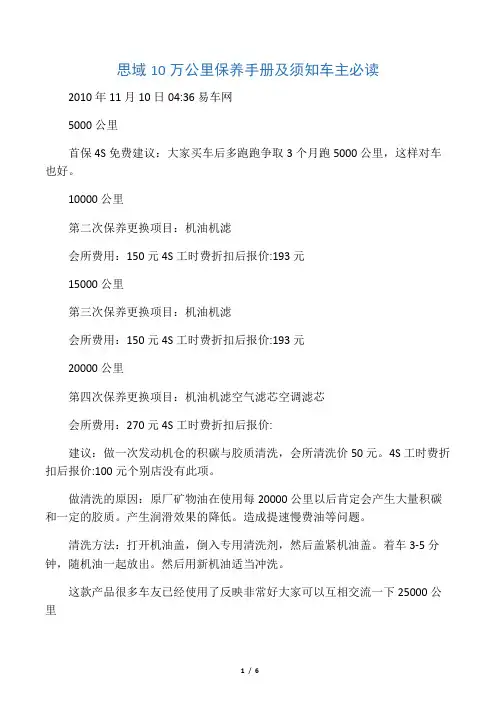 思域 10 万公里保养手册及须知车主必读

2010 年 11 月 10 日 04:36 易车网

5000 公里

首保 4S 免费建议：大家买车后多跑跑争取 3 个月跑 5000 公里，这样对车也好。

10000 公里

第二次保养更换项目：机油机滤

会所费用：150 元 4S 工时费折扣后报价:193 元

15000 公里

第三次保养更换项目：机油机滤

会所费用：150 元 4S 工时费折扣后报价:193 元

20000 公里

第四次保养更换项目：机油机滤空气滤芯空调滤芯

会所费用：270 元 4S 工时费折扣后报价:

建议：做一次发动机仓的积碳与胶质清洗，会所清洗价 50 元。4S 工时费折扣后报价:100 元个别店没有此项。

做清洗的原因：原厂矿物油在使用每 20000 公里以后肯定会产生大量积碳和一定的胶质。产生润滑效果的降低。造成提速慢费油等问题。

清洗方法：打开机油盖，倒入专用清洗剂，然后盖紧机油盖。着车 3-5 分钟，随机油一起放出。然后用新机油适当冲洗。

这款产品很多车友已经使用了反映非常好大家可以互相交流一下 25000 公里

1 / 6